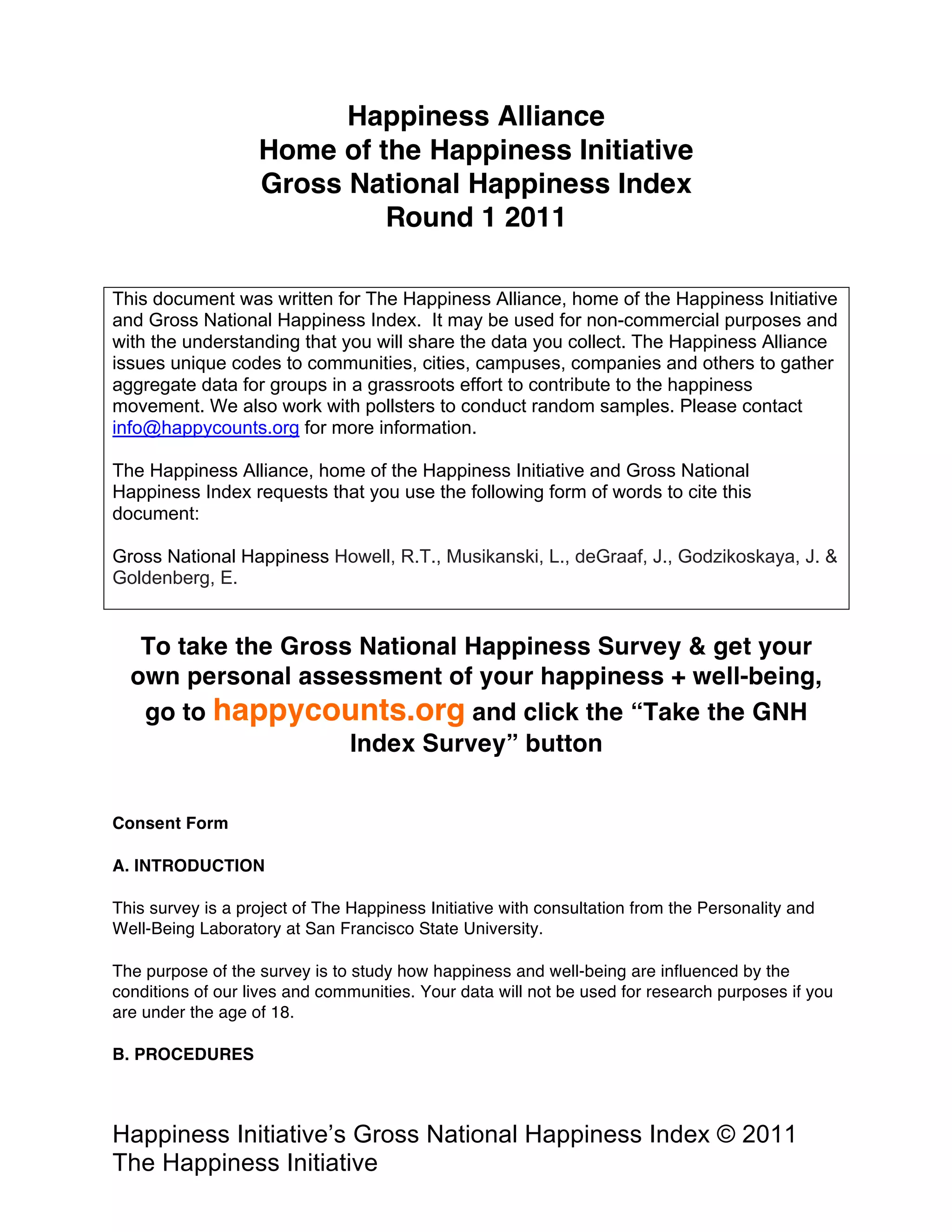 Happiness Alliance
Home of the Happiness Initiative
Gross National Happiness Index
Round 1 2011

This document was written for The Happiness Alliance, home of the Happiness Initiative and Gross National Happiness Index. It may be used for non-commercial purposes and with the understanding that you will share the data you collect. The Happiness Alliance issues unique codes to communities, cities, campuses, companies and others to gather aggregate data for groups in a grassroots effort to contribute to the happiness movement. We also work with pollsters to conduct random samples. Please contact info@happycounts.org for more information.

The Happiness Alliance, home of the Happiness Initiative and Gross National Happiness Index requests that you use the following form of words to cite this document:

Gross National Happiness Howell, R.T., Musikanski, L., deGraaf, J., Godzikoskaya, J. & Goldenberg, E.

To take the Gross National Happiness Survey & get your own personal assessment of your happiness + well-being, go to happycounts.org and click the “Take the GNH Index Survey” button

Consent Form

A. INTRODUCTION

This survey is a project of The Happiness Initiative with consultation from the Personality and Well-Being Laboratory at San Francisco State University.

The purpose of the survey is to study how happiness and well-being are influenced by the conditions of our lives and communities. Your data will not be used for research purposes if you are under the age of 18.

B. PROCEDURES

Happiness Initiative’s Gross National Happiness Index © 2011
The Happiness Initiative